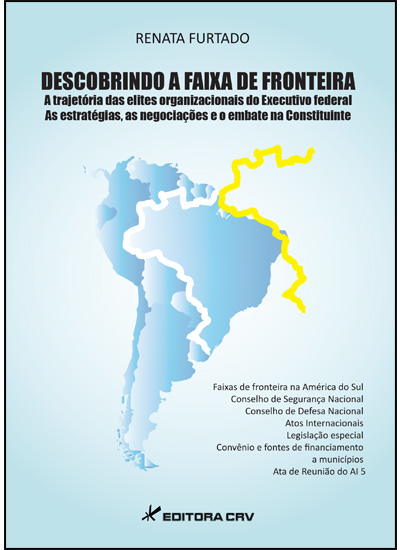 RENATA FURTADO

DESCOBRINDO A FAIXA DE FRONTEIRA
A trajetória das elites organizacionais do Executivo federal
As estratégias, as negociações e o embate na Constituinte

Faixas de fronteira na América do Sul
Conselho de Segurança Nacional
Conselho de Defesa Nacional
Atos Internacionais
Legislação especial
Convênio e fontes de financiamento a municípios
Ata de Reunião do AI 5

EDITORA CRV